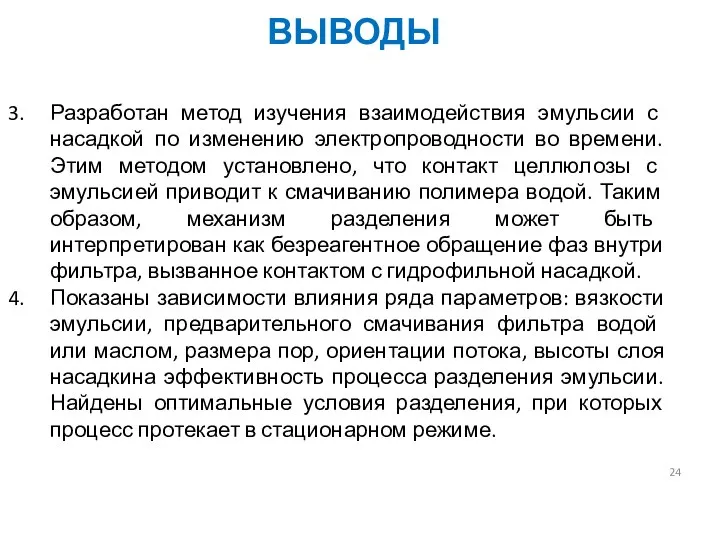 ВЫВОДЫ

3. Разработан метод изучения взаимодействия эмульсии с насадкой по изменению электропроводности во времени. Этим методом установлено, что контакт целлюлозы с эмульсией приводит к смачиванию полимера водой. Таким образом, механизм разделения может быть интерпретирован как безреагентное обращение фаз внутри фильтра, вызванное контактом с гидрофильной насадкой.

4. Показаны зависимости влияния ряда параметров: вязкости эмульсии, предварительного смачивания фильтра водой или маслом, размера пор, ориентации потока, высоты слоя насадкина эффективность процесса разделения эмульсии. Найдены оптимальные условия разделения, при которых процесс протекает в стационарном режиме.

24